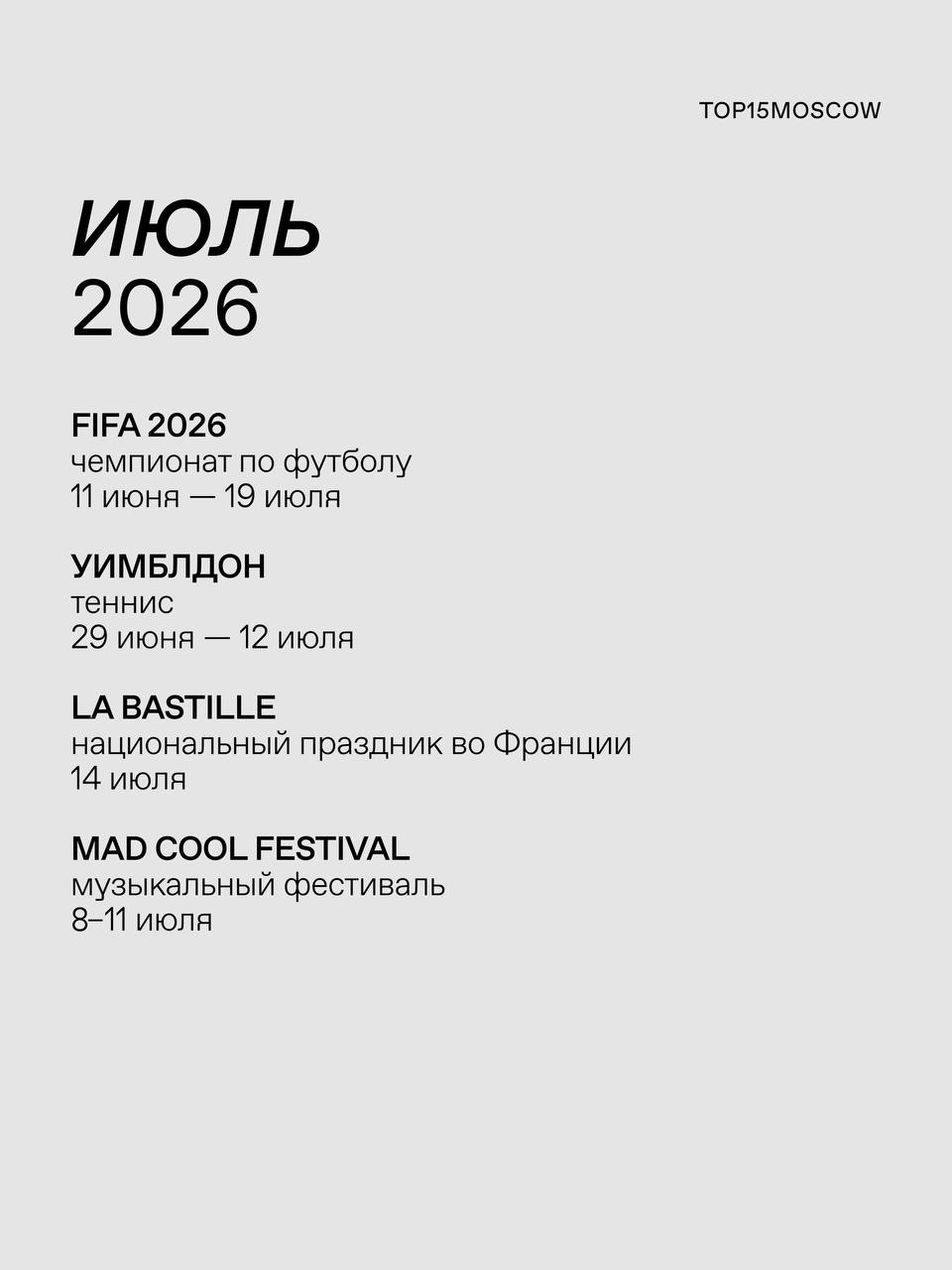 TOP15MOSCOW

ИЮЛЬ
2026

FIFA 2026
чемпионат по футболу
11 июня — 19 июля

УИМБЛДОН
теннис
29 июня — 12 июля

LA BASTILLE
национальный праздник во Франции
14 июля

MAD COOL FESTIVAL
музыкальный фестиваль
8–11 июля